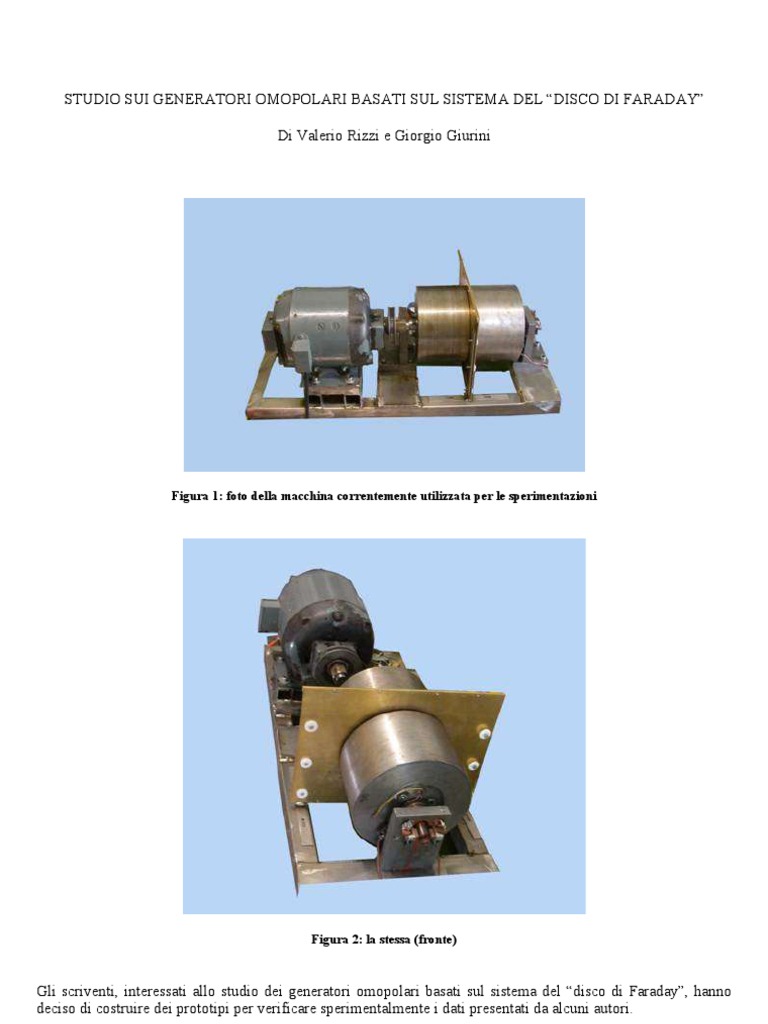 STUDIO SUI GENERATORI OMOPOLARI BASATI SUL SISTEMA DEL "DISCO DI FARADAY"

Di Valerio Rizzi e Giorgio Giurini

Figura 1: foto della macchina correntemente utilizzata per le sperimentazioni

Figura 2: la stessa (fronte)

Gli scriventi, interessati allo studio dei generatori omopolari basati sul sistema del "disco di Faraday", hanno deciso di costruire dei prototipi per verificare sperimentalmente i dati presentati da alcuni autori.